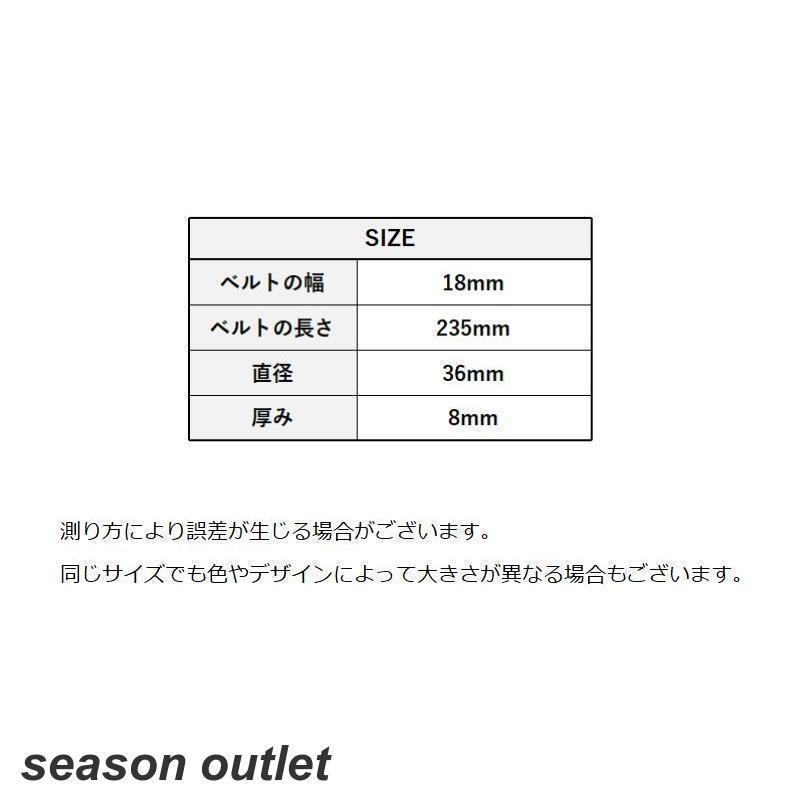 | SIZE | |
|---|---|
| ベルトの幅 | 18mm |
| ベルトの長さ | 235mm |
| 直径 | 36mm |
| 厚み | 8mm |

測り方により誤差が生じる場合がございます。

同じサイズでも色やデザインによって大きさが異なる場合もございます。

season outlet